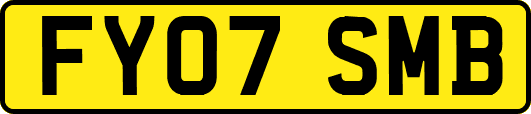 FY07 SMB